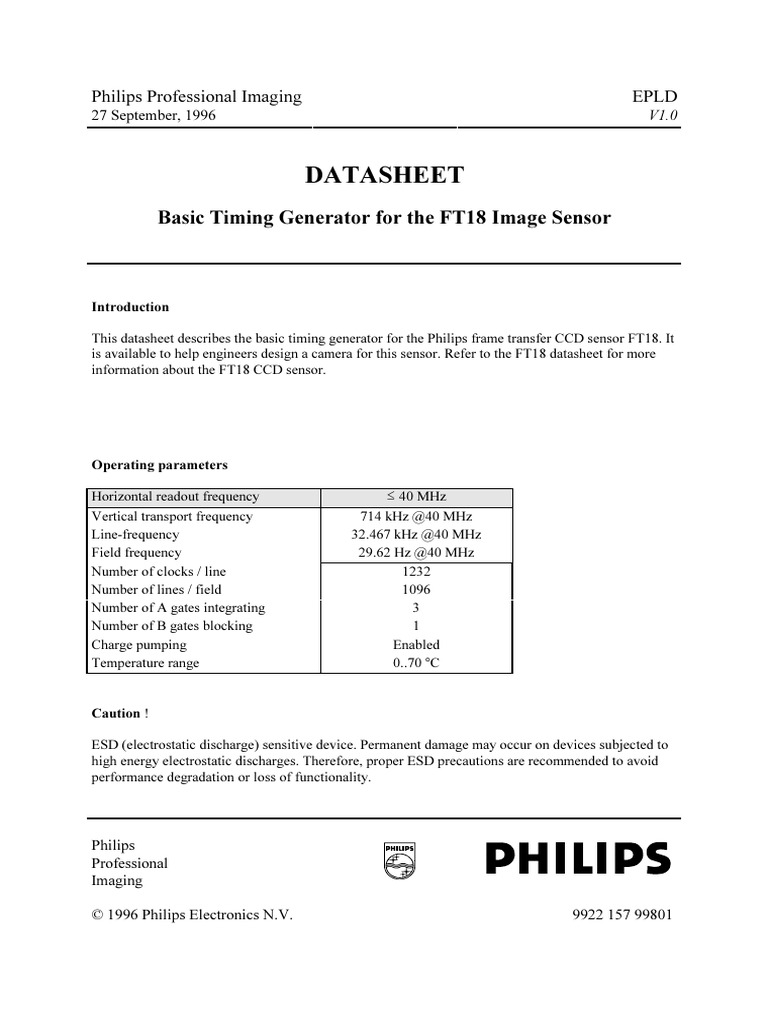 Philips Professional Imaging
27 September, 1996

EPLD
V1.0

DATASHEET

Basic Timing Generator for the FT18 Image Sensor

Introduction

This datasheet describes the basic timing generator for the Philips frame transfer CCD sensor FT18. It is available to help engineers design a camera for this sensor. Refer to the FT18 datasheet for more information about the FT18 CCD sensor.

Operating parameters

| Horizontal readout frequency | ≤ 40 MHz |
|---|---|
| Vertical transport frequency | 714 kHz @40 MHz |
| Line-frequency | 32.467 kHz @40 MHz |
| Field frequency | 29.62 Hz @40 MHz |
| Number of clocks / line | 1232 |
| Number of lines / field | 1096 |
| Number of A gates integrating | 3 |
| Number of B gates blocking | 1 |
| Charge pumping | Enabled |
| Temperature range | 0..70 °C |

Caution !

ESD (electrostatic discharge) sensitive device. Permanent damage may occur on devices subjected to high energy electrostatic discharges. Therefore, proper ESD precautions are recommended to avoid performance degradation or loss of functionality.

Philips
Professional
Imaging

PHILIPS

PHILIPS

© 1996 Philips Electronics N.V.

9922 157 99801